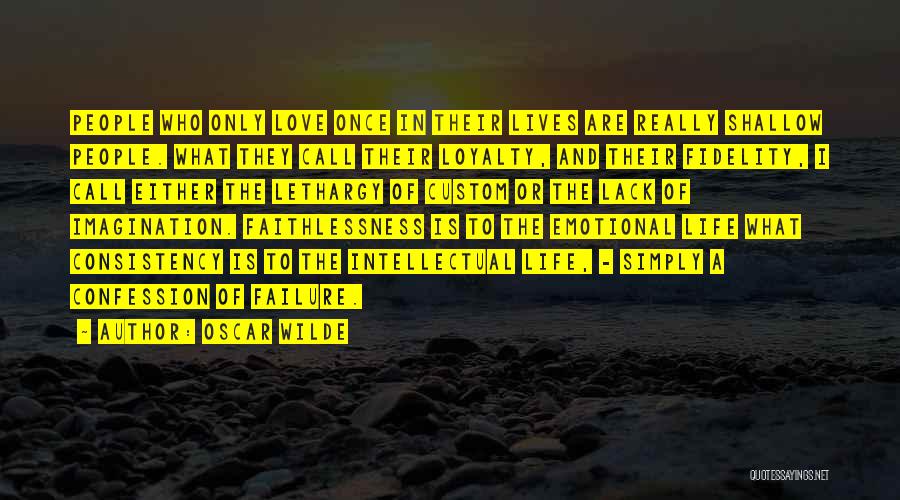 PEOPLE WHO ONLY LOVE ONCE IN THEIR LIVES ARE REALLY SHALLOW PEOPLE. WHAT THEY CALL THEIR LOYALTY, AND THEIR FIDELITY, I CALL EITHER THE LETHARGY OF CUSTOM OR THE LACK OF IMAGINATION. FAITHLESSNESS IS TO THE EMOTIONAL LIFE WHAT CONSISTENCY IS TO THE INTELLECTUAL LIFE, - SIMPLY A CONFESSION OF FAILURE.

- AUTHOR: OSCAR WILDE

QUOTESSAYINGS.NET